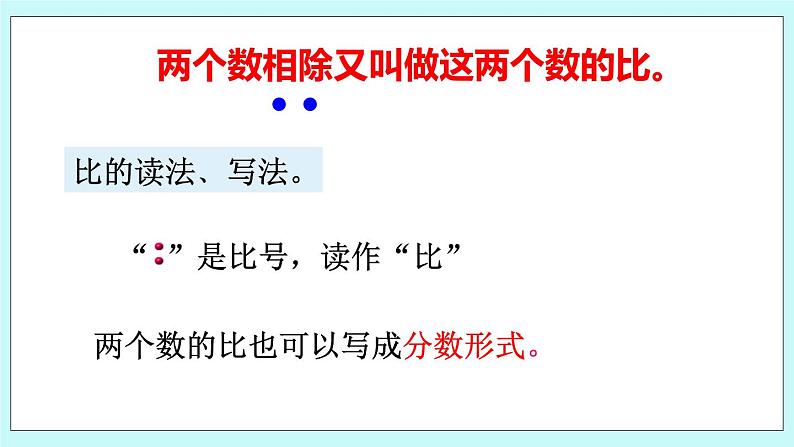 两个数相除又叫做这两个数的比。

比的读法、写法。

“:”是比号，读作“比”

两个数的比也可以写成分数形式。